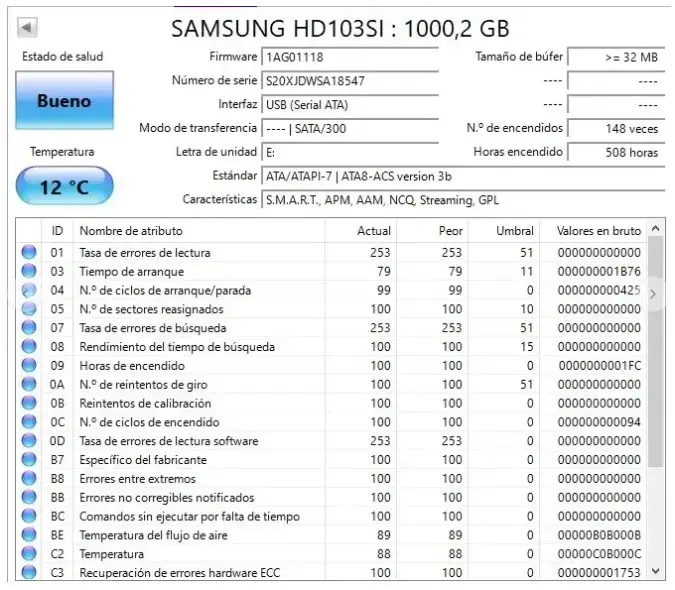 SAMSUNG HD103SI : 1000,2 GB

Estado de salud

Bueno

Temperatura

12 °C

Firmware 1AG01118

Número de serie S20XJDWSA18547

Interfaz USB (Serial ATA)

Modo de transferencia ---- | SATA/300

Letra de unidad E:

Estándar ATA/ATAPI-7 | ATA8-ACS version 3b

Características S.M.A.R.T., APM, AAM, NCQ, Streaming, GPL

Tamaño de búfer >= 32 MB

---- ----

---- ----

N.º de encendidos 148 veces

Horas encendido 508 horas

| ID | Nombre de atributo | Actual | Peor | Umbral | Valores en bruto |
|---|---|---|---|---|---|
| 01 | Tasa de errores de lectura | 253 | 253 | 51 | 000000000000 |
| 03 | Tiempo de arranque | 79 | 79 | 11 | 000000001B76 |
| 04 | N.º de ciclos de arranque/parada | 99 | 99 | 0 | 000000000425 |
| 05 | N.º de sectores reasignados | 100 | 100 | 10 | 000000000000 |
| 07 | Tasa de errores de búsqueda | 253 | 253 | 51 | 000000000000 |
| 08 | Rendimiento del tiempo de búsqueda | 100 | 100 | 15 | 000000000000 |
| 09 | Horas de encendido | 100 | 100 | 0 | 0000000001FC |
| 0A | N.º de reintentos de giro | 100 | 100 | 51 | 000000000000 |
| 0B | Reintentos de calibración | 100 | 100 | 0 | 000000000000 |
| 0C | N.º de ciclos de encendido | 100 | 100 | 0 | 000000000094 |
| 0D | Tasa de errores de lectura software | 253 | 253 | 0 | 000000000000 |
| B7 | Específico del fabricante | 100 | 100 | 0 | 000000000000 |
| B8 | Errores entre extremos | 100 | 100 | 0 | 000000000000 |
| BB | Errores no corregibles notificados | 100 | 100 | 0 | 000000000000 |
| BC | Comandos sin ejecutar por falta de tiempo | 100 | 100 | 0 | 000000000000 |
| BE | Temperatura del flujo de aire | 89 | 89 | 0 | 00000B0B000B |
| C2 | Temperatura | 88 | 88 | 0 | 00000C0B000C |
| C3 | Recuperación de errores hardware ECC | 100 | 100 | 0 | 000000001753 |